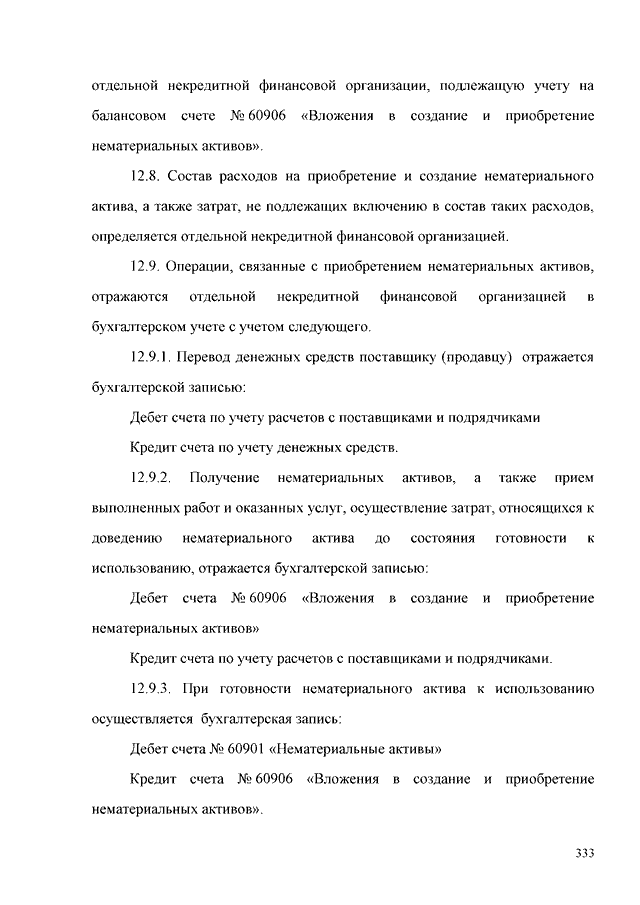 отдельной некредитной финансовой организации, подлежащую учету на балансовом счете № 60906 «Вложения в создание и приобретение нематериальных активов».

12.8. Состав расходов на приобретение и создание нематериального актива, а также затрат, не подлежащих включению в состав таких расходов, определяется отдельной некредитной финансовой организацией.

12.9. Операции, связанные с приобретением нематериальных активов, отражаются отдельной некредитной финансовой организацией в бухгалтерском учете с учетом следующего.

12.9.1. Перевод денежных средств поставщику (продавцу) отражается бухгалтерской записью:

Дебет счета по учету расчетов с поставщиками и подрядчиками

Кредит счета по учету денежных средств.

12.9.2. Получение нематериальных активов, а также прием выполненных работ и оказанных услуг, осуществление затрат, относящихся к доведению нематериального актива до состояния готовности к использованию, отражается бухгалтерской записью:

Дебет счета № 60906 «Вложения в создание и приобретение нематериальных активов»

Кредит счета по учету расчетов с поставщиками и подрядчиками.

12.9.3. При готовности нематериального актива к использованию осуществляется бухгалтерская запись:

Дебет счета № 60901 «Нематериальные активы»

Кредит счета № 60906 «Вложения в создание и приобретение нематериальных активов».

333